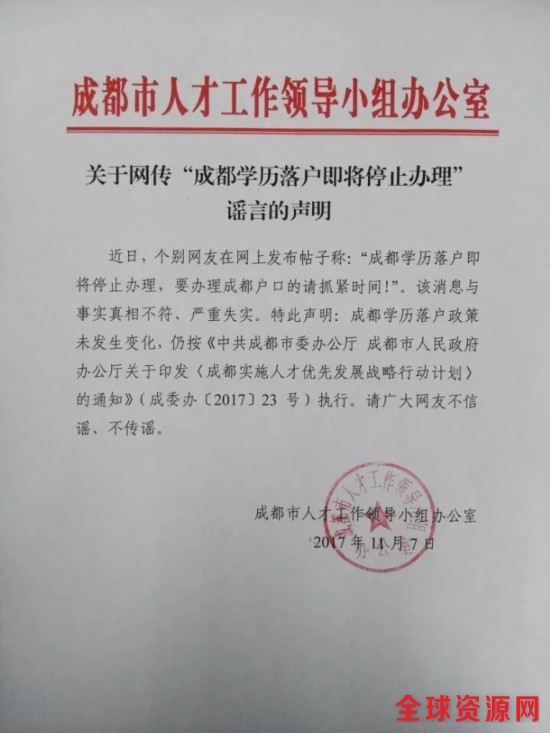 成都市人才工作领导小组办公室

关于网传“成都学历落户即将停止办理”谣言的声明

近日，个别网友在网上发布帖子称：“成都学历落户即将停止办理，要办理成都户口的请抓紧时间!”。该消息与事实真相不符、严重失实。特此声明：成都学历落户政策未发生变化，仍按《中共成都市委办公厅 成都市人民政府办公厅关于印发〈成都实施人才优先发展战略行动计划〉的通知》（成委办〔2017〕23 号）执行。请广大网友不信谣、不传谣。

成都市人才工作领导小组办公室
2017 年 11 月 7 日

成都市人才工作领导小组办公室

全球资源网